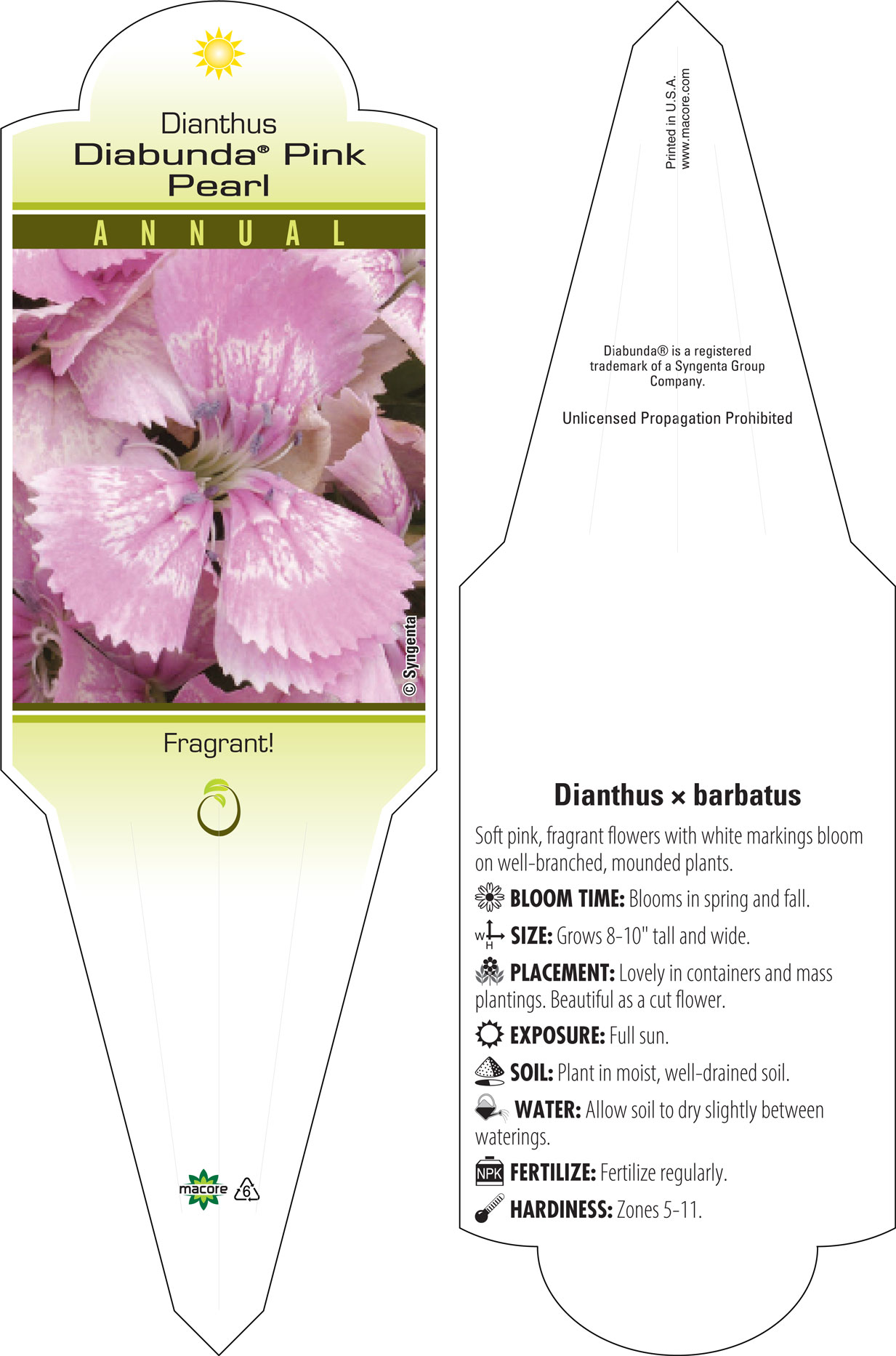 Dianthus
Diabunda® Pink Pearl

ANNUAL

© Syngenta

Fragrant!

macore 6

Printed in U.S.A.
www.macore.com

Diabunda® is a registered trademark of a Syngenta Group Company.

Unlicensed Propagation Prohibited

Dianthus × barbatus

Soft pink, fragrant flowers with white markings bloom on well-branched, mounded plants.

BLOOM TIME: Blooms in spring and fall.

W H SIZE: Grows 8-10" tall and wide.

PLACEMENT: Lovely in containers and mass plantings. Beautiful as a cut flower.

EXPOSURE: Full sun.

SOIL: Plant in moist, well-drained soil.

WATER: Allow soil to dry slightly between waterings.

NPK FERTILIZE: Fertilize regularly.

HARDINESS: Zones 5-11.